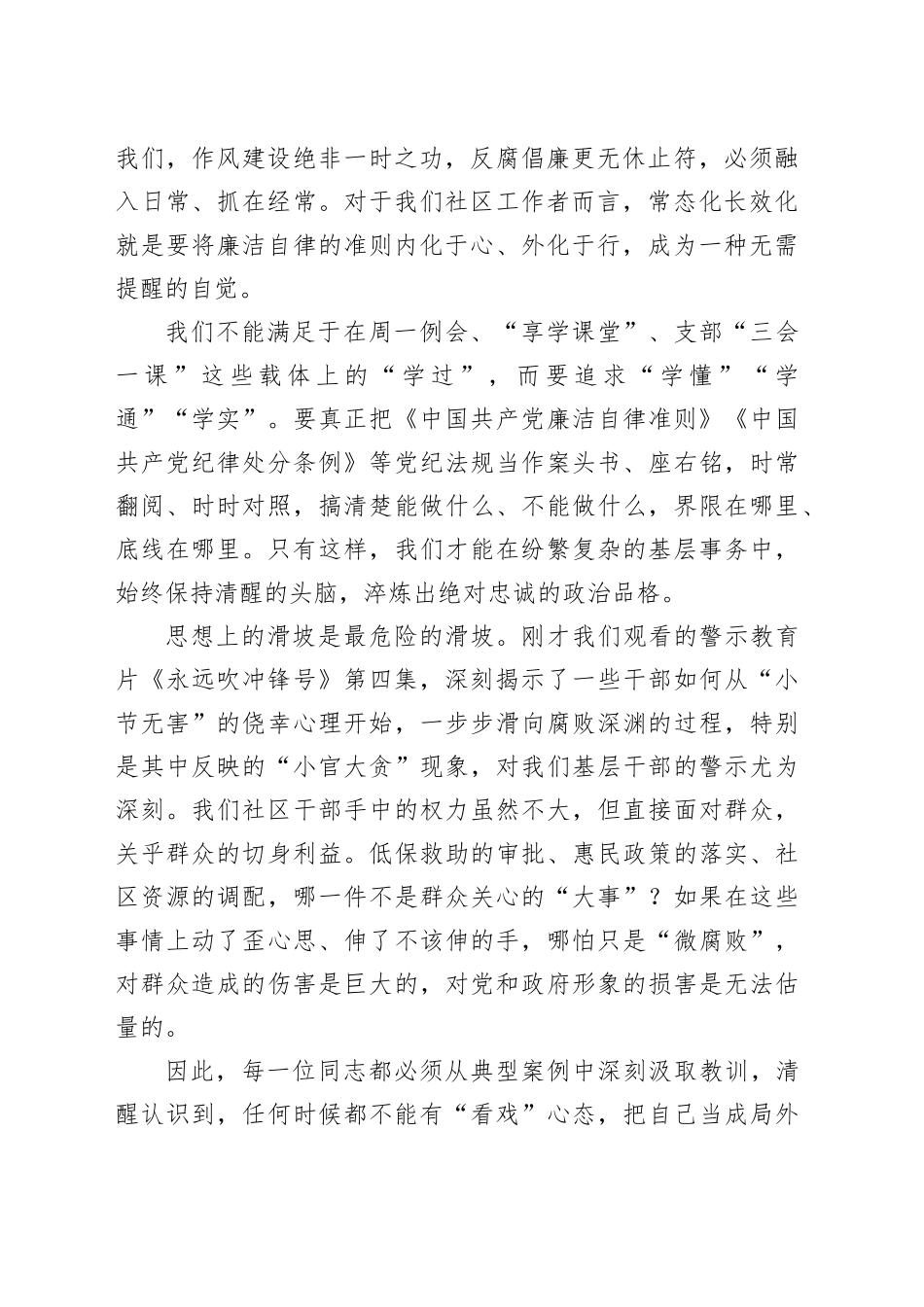 我们，作风建设绝非一时之功，反腐倡廉更无休止符，必须融入日常、抓在经常。对于我们社区工作者而言，常态化长效化就是要将廉洁自律的准则内化于心、外化于行，成为一种无需提醒的自觉。

我们不能满足于在周一例会、“享学课堂”、支部“三会一课”这些载体上的“学过”，而要追求“学懂”“学通”“学实”。要真正把《中国共产党廉洁自律准则》《中国共产党纪律处分条例》等党纪法规当作案头书、座右铭，时常翻阅、时时对照，搞清楚能做什么、不能做什么，界限在哪里、底线在哪里。只有这样，我们才能在纷繁复杂的基层事务中，始终保持清醒的头脑，淬炼出绝对忠诚的政治品格。

思想上的滑坡是最危险的滑坡。刚才我们观看的警示教育片《永远吹冲锋号》第四集，深刻揭示了一些干部如何从“小节无害”的侥幸心理开始，一步步滑向腐败深渊的过程，特别是其中反映的“小官大贪”现象，对我们基层干部的警示尤为深刻。我们社区干部手中的权力虽然不大，但直接面对群众，关乎群众的切身利益。低保救助的审批、惠民政策的落实、社区资源的调配，哪一件不是群众关心的“大事”？如果在这些事情上动了歪心思、伸了不该伸的手，哪怕只是“微腐败”，对群众造成的伤害是巨大的，对党和政府形象的损害是无法估量的。

因此，每一位同志都必须从典型案例中深刻汲取教训，清醒认识到，任何时候都不能有“看戏”心态，把自己当成局外